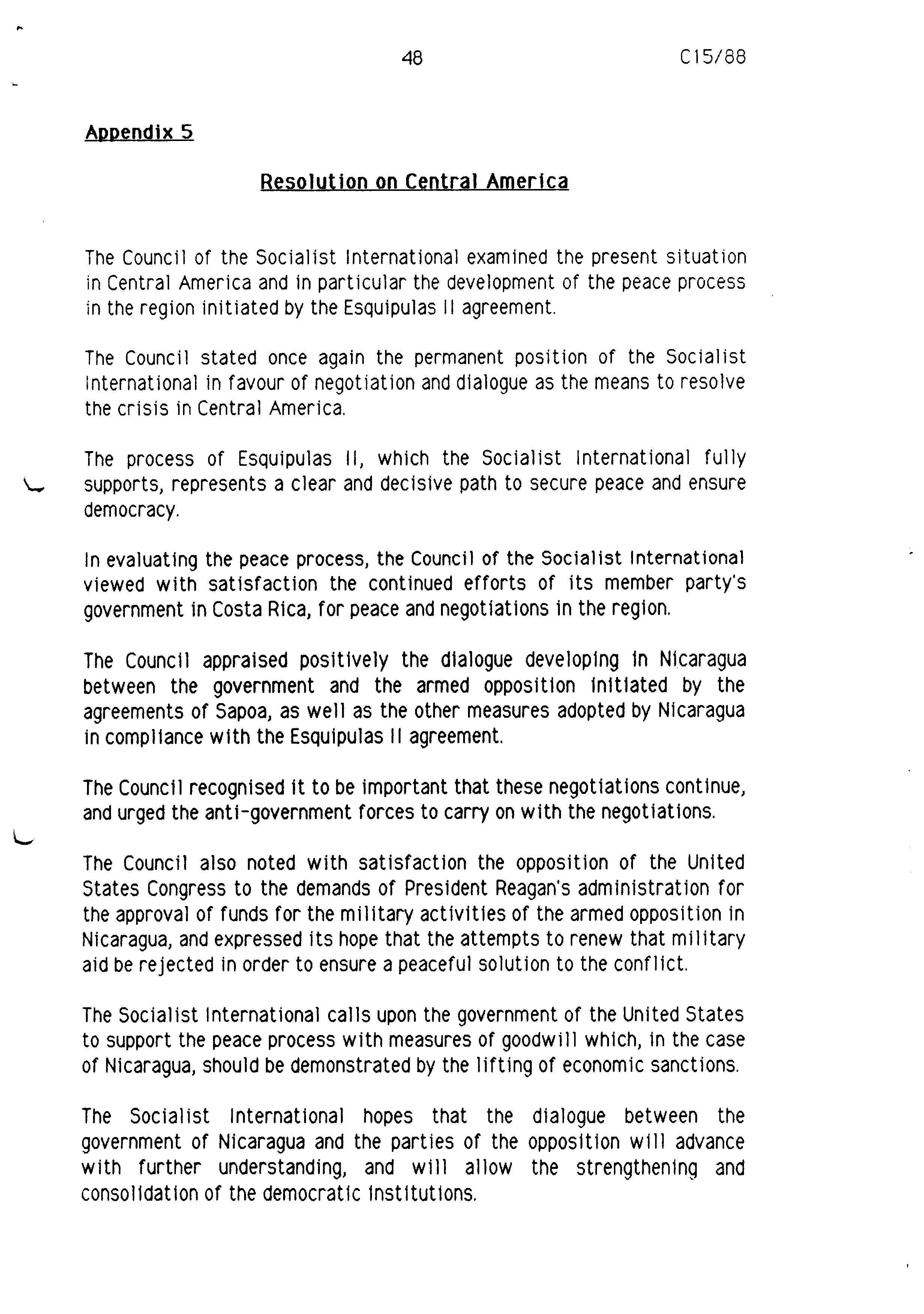 48 C15/88

Appendix 5

Resolution on Central America

The Council of the Socialist International examined the present situation in Central America and in particular the development of the peace process in the region initiated by the Esquipulas II agreement.

The Council stated once again the permanent position of the Socialist International in favour of negotiation and dialogue as the means to resolve the crisis in Central America.

The process of Esquipulas II, which the Socialist International fully supports, represents a clear and decisive path to secure peace and ensure democracy.

In evaluating the peace process, the Council of the Socialist International viewed with satisfaction the continued efforts of its member party's government in Costa Rica, for peace and negotiations in the region.

The Council appraised positively the dialogue developing in Nicaragua between the government and the armed opposition initiated by the agreements of Sapoa, as well as the other measures adopted by Nicaragua in compliance with the Esquipulas II agreement.

The Council recognised it to be important that these negotiations continue, and urged the anti-government forces to carry on with the negotiations.

The Council also noted with satisfaction the opposition of the United States Congress to the demands of President Reagan's administration for the approval of funds for the military activities of the armed opposition in Nicaragua, and expressed its hope that the attempts to renew that military aid be rejected in order to ensure a peaceful solution to the conflict.

The Socialist International calls upon the government of the United States to support the peace process with measures of goodwill which, in the case of Nicaragua, should be demonstrated by the lifting of economic sanctions.

The Socialist International hopes that the dialogue between the government of Nicaragua and the parties of the opposition will advance with further understanding, and will allow the strengthening and consolidation of the democratic institutions.